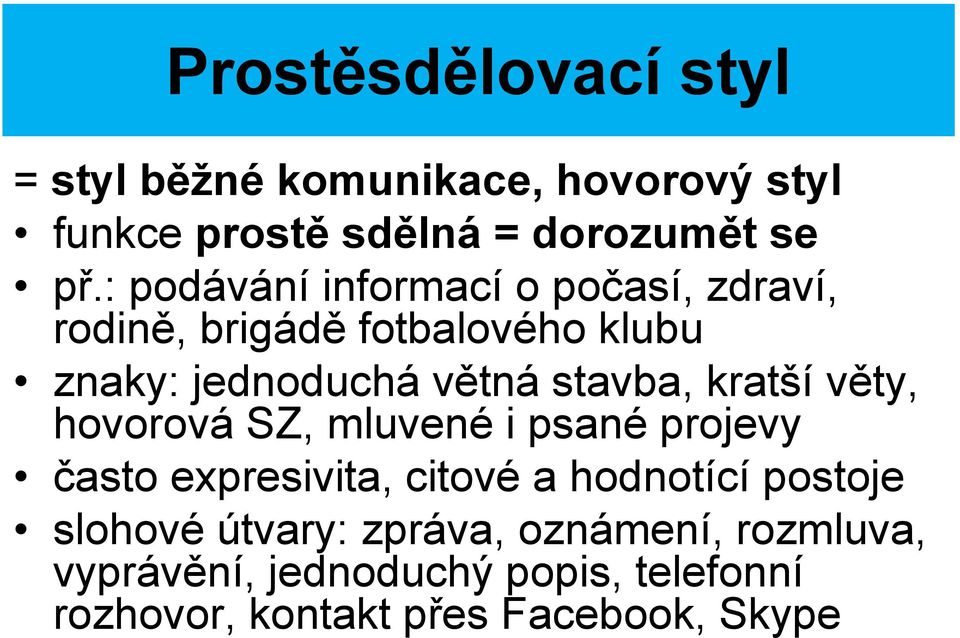 Prostěsdělovací styl

= styl běžné komunikace, hovorový styl
• funkce prostě sdělná = dorozumět se
• př.: podávání informací o počasí, zdraví, rodině, brigádě fotbalového klubu
• znaky: jednoduchá větná stavba, kratší věty, hovorová SZ, mluvené i psané projevy
• často expresivita, citové a hodnotící postoje
• slohové útvary: zpráva, oznámení, rozmluva, vyprávění, jednoduchý popis, telefonní rozhovor, kontakt přes Facebook, Skype